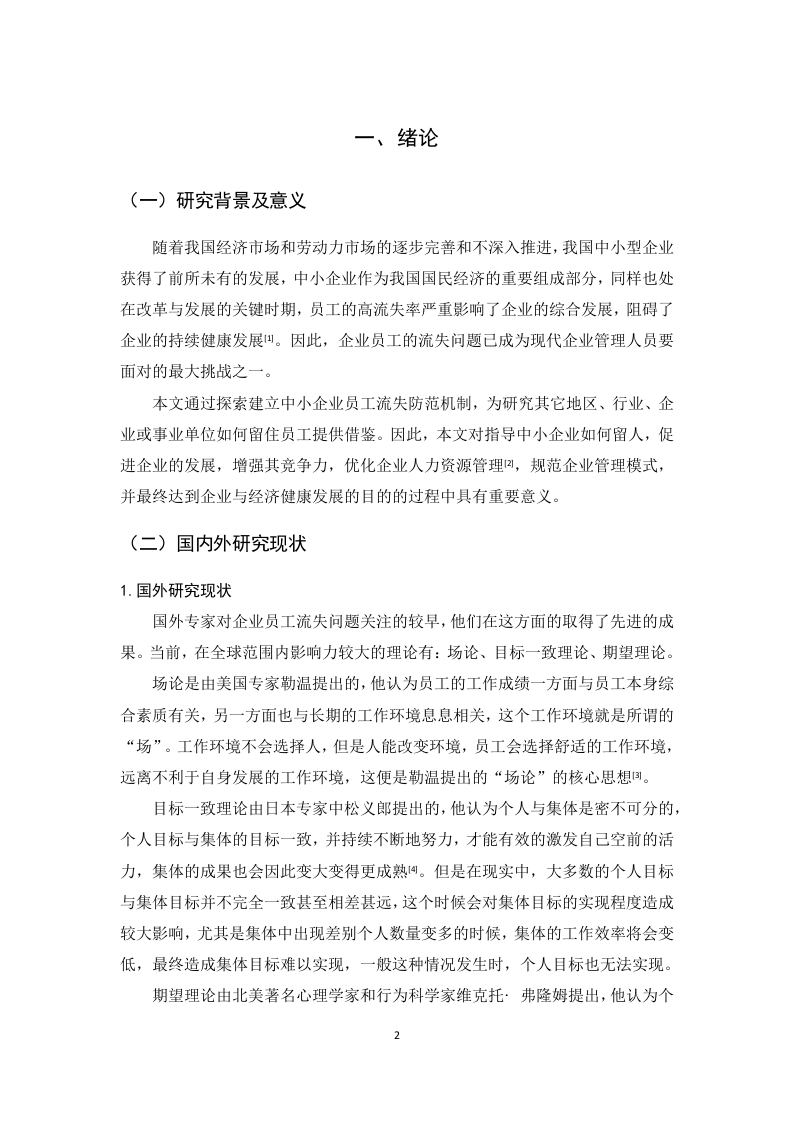 一、绪论

（一）研究背景及意义

随着我国经济市场和劳动力市场的逐步完善和不深入推进，我国中小型企业获得了前所未有的发展，中小企业作为我国国民经济的重要组成部分，同样也处在改革与发展的关键时期，员工的高流失率严重影响了企业的综合发展，阻碍了企业的持续健康发展[1]。因此，企业员工的流失问题已成为现代企业管理人员要面对的最大挑战之一。

本文通过探索建立中小企业员工流失防范机制，为研究其它地区、行业、企业或事业单位如何留住员工提供借鉴。因此，本文对指导中小企业如何留人，促进企业的发展，增强其竞争力，优化企业人力资源管理[2]，规范企业管理模式，并最终达到企业与经济健康发展的目的的过程中具有重要意义。

（二）国内外研究现状

1. 国外研究现状

国外专家对企业员工流失问题关注的较早，他们在这方面的取得了先进的成果。当前，在全球范围内影响力较大的理论有：场论、目标一致理论、期望理论。

场论是由美国专家勒温提出的，他认为员工的工作成绩一方面与员工本身综合素质有关，另一方面也与长期的工作环境息息相关，这个工作环境就是所谓的“场”。工作环境不会选择人，但是人能改变环境，员工会选择舒适的工作环境，远离不利于自身发展的工作环境，这便是勒温提出的“场论”的核心思想[3]。

目标一致理论由日本专家中松义郎提出的，他认为个人与集体是密不可分的，个人目标与集体的目标一致，并持续不断地努力，才能有效的激发自己空前的活力，集体的成果也会因此变大变得更成熟[4]。但是在现实中，大多数的个人目标与集体目标并不完全一致甚至相差甚远，这个时候会对集体目标的实现程度造成较大影响，尤其是集体中出现差别个人数量变多的时候，集体的工作效率将会变低，最终造成集体目标难以实现，一般这种情况发生时，个人目标也无法实现。

期望理论由北美著名心理学家和行为科学家维克托· 弗隆姆提出，他认为个

2